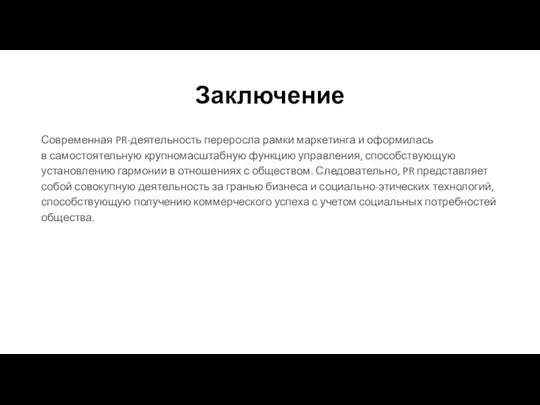 Заключение

Современная PR-деятельность переросла рамки маркетинга и оформилась в самостоятельную крупномасштабную функцию управления, способствующую установлению гармонии в отношениях с обществом. Следовательно, PR представляет собой совокупную деятельность за гранью бизнеса и социально-этических технологий, способствующую получению коммерческого успеха с учетом социальных потребностей общества.